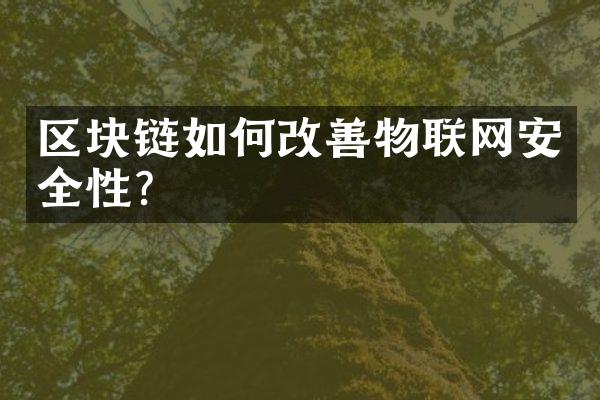 区块链如何改善物联网安全性?